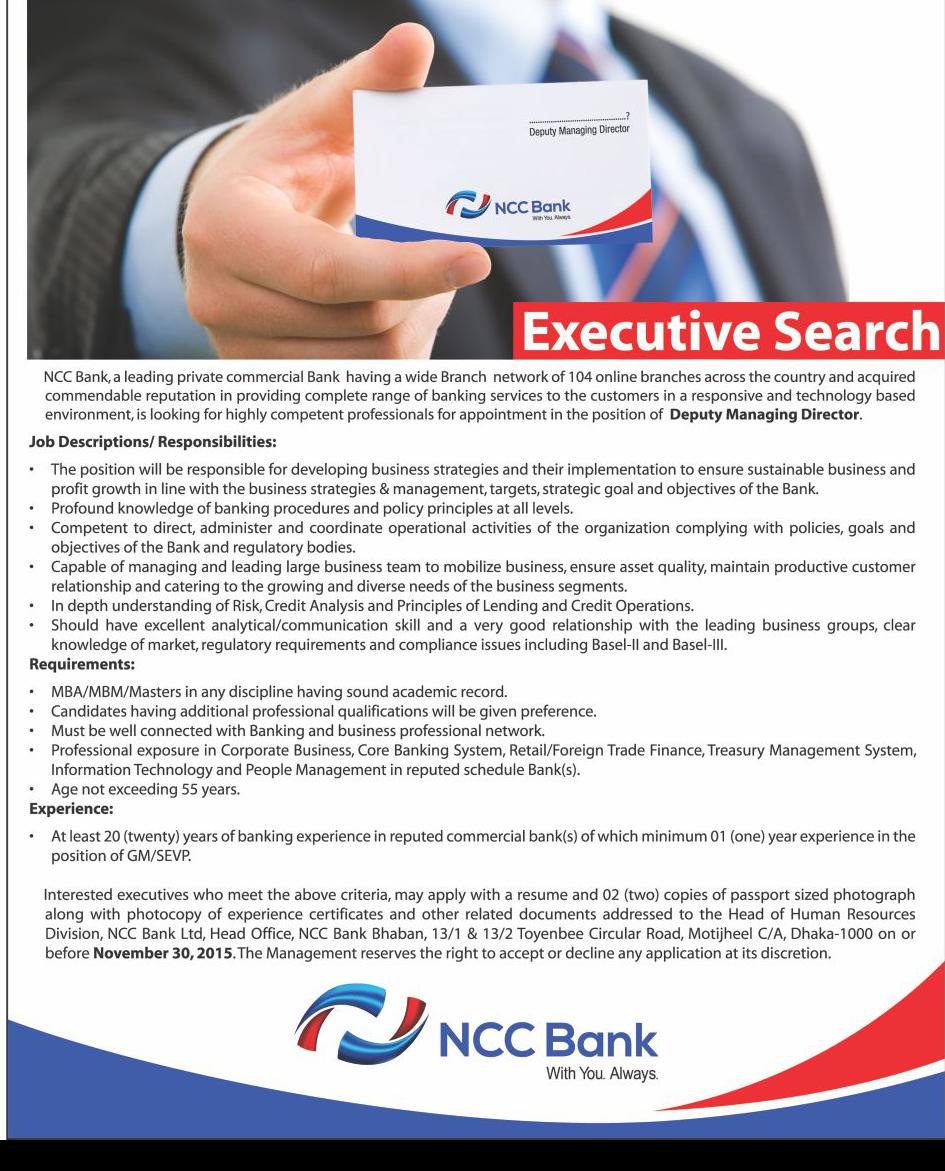 ?
Deputy Managing Director

NCC Bank
With You. Always.

Executive Search

NCC Bank, a leading private commercial Bank having a wide Branch network of 104 online branches across the country and acquired commendable reputation in providing complete range of banking services to the customers in a responsive and technology based environment, is looking for highly competent professionals for appointment in the position of Deputy Managing Director.

Job Descriptions/ Responsibilities:

• The position will be responsible for developing business strategies and their implementation to ensure sustainable business and profit growth in line with the business strategies & management, targets, strategic goal and objectives of the Bank.
• Profound knowledge of banking procedures and policy principles at all levels.
• Competent to direct, administer and coordinate operational activities of the organization complying with policies, goals and objectives of the Bank and regulatory bodies.
• Capable of managing and leading large business team to mobilize business, ensure asset quality, maintain productive customer relationship and catering to the growing and diverse needs of the business segments.
• In depth understanding of Risk, Credit Analysis and Principles of Lending and Credit Operations.
• Should have excellent analytical/communication skill and a very good relationship with the leading business groups, clear knowledge of market, regulatory requirements and compliance issues including Basel-II and Basel-III.

Requirements:

• MBA/MBM/Masters in any discipline having sound academic record.
• Candidates having additional professional qualifications will be given preference.
• Must be well connected with Banking and business professional network.
• Professional exposure in Corporate Business, Core Banking System, Retail/Foreign Trade Finance, Treasury Management System, Information Technology and People Management in reputed schedule Bank(s).
• Age not exceeding 55 years.

Experience:

• At least 20 (twenty) years of banking experience in reputed commercial bank(s) of which minimum 01 (one) year experience in the position of GM/SEVP.

Interested executives who meet the above criteria, may apply with a resume and 02 (two) copies of passport sized photograph along with photocopy of experience certificates and other related documents addressed to the Head of Human Resources Division, NCC Bank Ltd, Head Office, NCC Bank Bhaban, 13/1 & 13/2 Toyenbee Circular Road, Motijheel C/A, Dhaka-1000 on or before November 30, 2015. The Management reserves the right to accept or decline any application at its discretion.

NCC Bank
With You. Always.